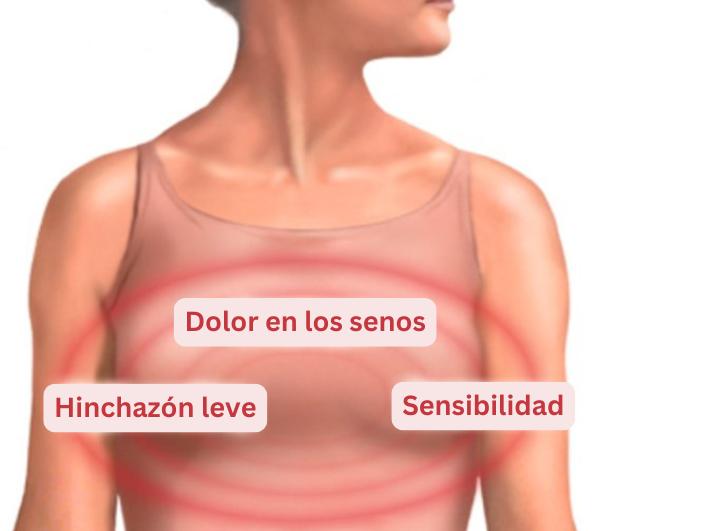 Dolor en los senos

Hinchazón leve

Sensibilidad